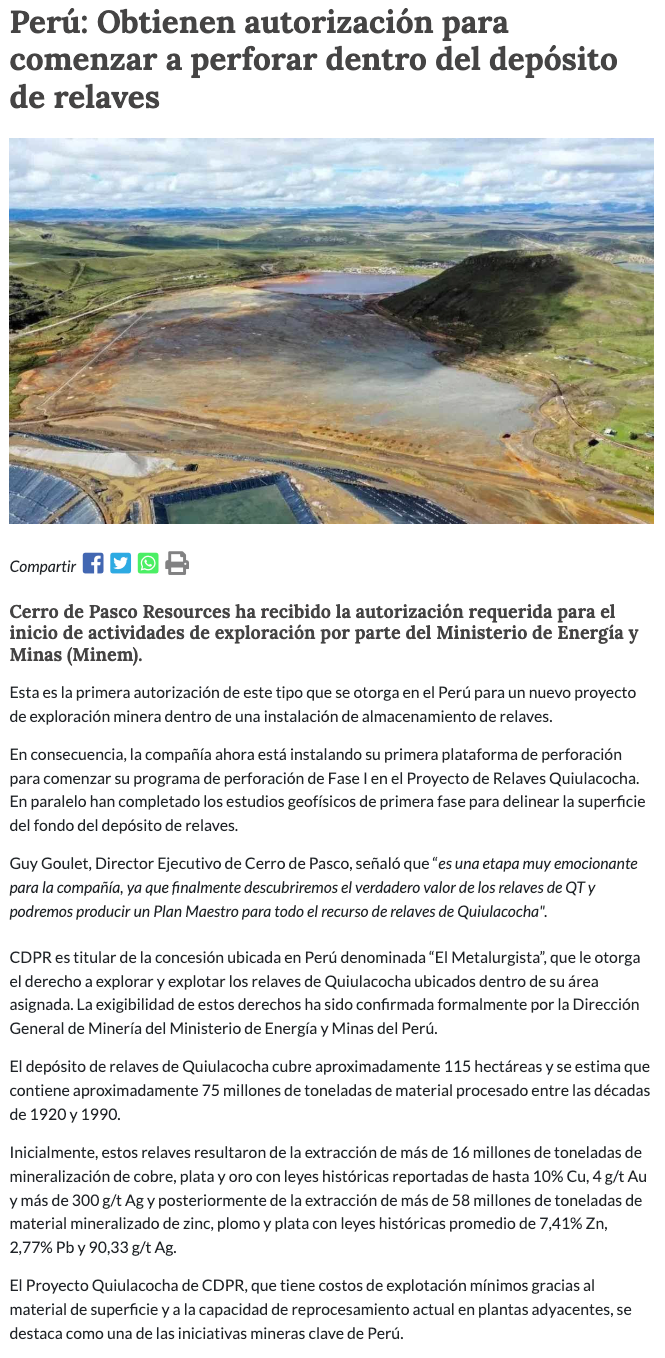 Perú: Obtienen autorización para comenzar a perforar dentro del depósito de relaves

Compartir

Cerro de Pasco Resources ha recibido la autorización requerida para el inicio de actividades de exploración por parte del Ministerio de Energía y Minas (Minem).

Esta es la primera autorización de este tipo que se otorga en el Perú para un nuevo proyecto de exploración minera dentro de una instalación de almacenamiento de relaves.

En consecuencia, la compañía ahora está instalando su primera plataforma de perforación para comenzar su programa de perforación de Fase I en el Proyecto de Relaves Quiulacocha. En paralelo han completado los estudios geofísicos de primera fase para delinear la superficie del fondo del depósito de relaves.

Guy Goulet, Director Ejecutivo de Cerro de Pasco, señaló que "es una etapa muy emocionante para la compañía, ya que finalmente descubriremos el verdadero valor de los relaves de QT y podremos producir un Plan Maestro para todo el recurso de relaves de Quiulacocha".

CDPR es titular de la concesión ubicada en Perú denominada "El Metalurgista", que le otorga el derecho a explorar y explotar los relaves de Quiulacocha ubicados dentro de su área asignada. La exigibilidad de estos derechos ha sido confirmada formalmente por la Dirección General de Minería del Ministerio de Energía y Minas del Perú.

El depósito de relaves de Quiulacocha cubre aproximadamente 115 hectáreas y se estima que contiene aproximadamente 75 millones de toneladas de material procesado entre las décadas de 1920 y 1990.

Inicialmente, estos relaves resultaron de la extracción de más de 16 millones de toneladas de mineralización de cobre, plata y oro con leyes históricas reportadas de hasta 10% Cu, 4 g/t Au y más de 300 g/t Ag y posteriormente de la extracción de más de 58 millones de toneladas de material mineralizado de zinc, plomo y plata con leyes históricas promedio de 7,41% Zn, 2,77% Pb y 90,33 g/t Ag.

El Proyecto Quiulacocha de CDPR, que tiene costos de explotación mínimos gracias al material de superficie y a la capacidad de reprocesamiento actual en plantas adyacentes, se destaca como una de las iniciativas mineras clave de Perú.